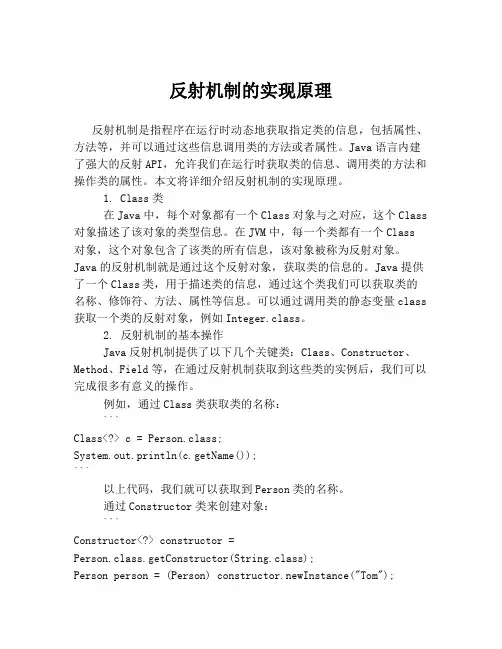 反射机制的实现原理

反射机制是指程序在运行时动态地获取指定类的信息，包括属性、方法等，并可以通过这些信息调用类的方法或者属性。Java 语言内建了强大的反射 API，允许我们在运行时获取类的信息、调用类的方法和操作类的属性。本文将详细介绍反射机制的实现原理。

1. Class 类

在 Java 中，每个对象都有一个 Class 对象与之对应，这个 Class 对象描述了该对象的类型信息。在 JVM 中，每一个类都有一个 Class 对象，这个对象包含了该类的所有信息，该对象被称为反射对象。Java 的反射机制就是通过这个反射对象，获取类的信息的。Java 提供了一个 Class 类，用于描述类的信息，通过这个类我们可以获取类的名称、修饰符、方法、属性等信息。可以通过调用类的静态变量 class 获取一个类的反射对象，例如 Integer.class。

2. 反射机制的基本操作

Java 反射机制提供了以下几个关键类：Class、Constructor、Method、Field 等，在通过反射机制获取到这些类的实例后，我们可以完成很多有意义的操作。

例如，通过 Class 类获取类的名称：

```
Class<?> c = Person.class;
System.out.println(c.getName());
```

以上代码，我们就可以获取到 Person 类的名称。

通过 Constructor 类来创建对象：

```
Constructor<?> constructor =
Person.class.getConstructor(String.class);
Person person = (Person) constructor.newInstance("Tom");